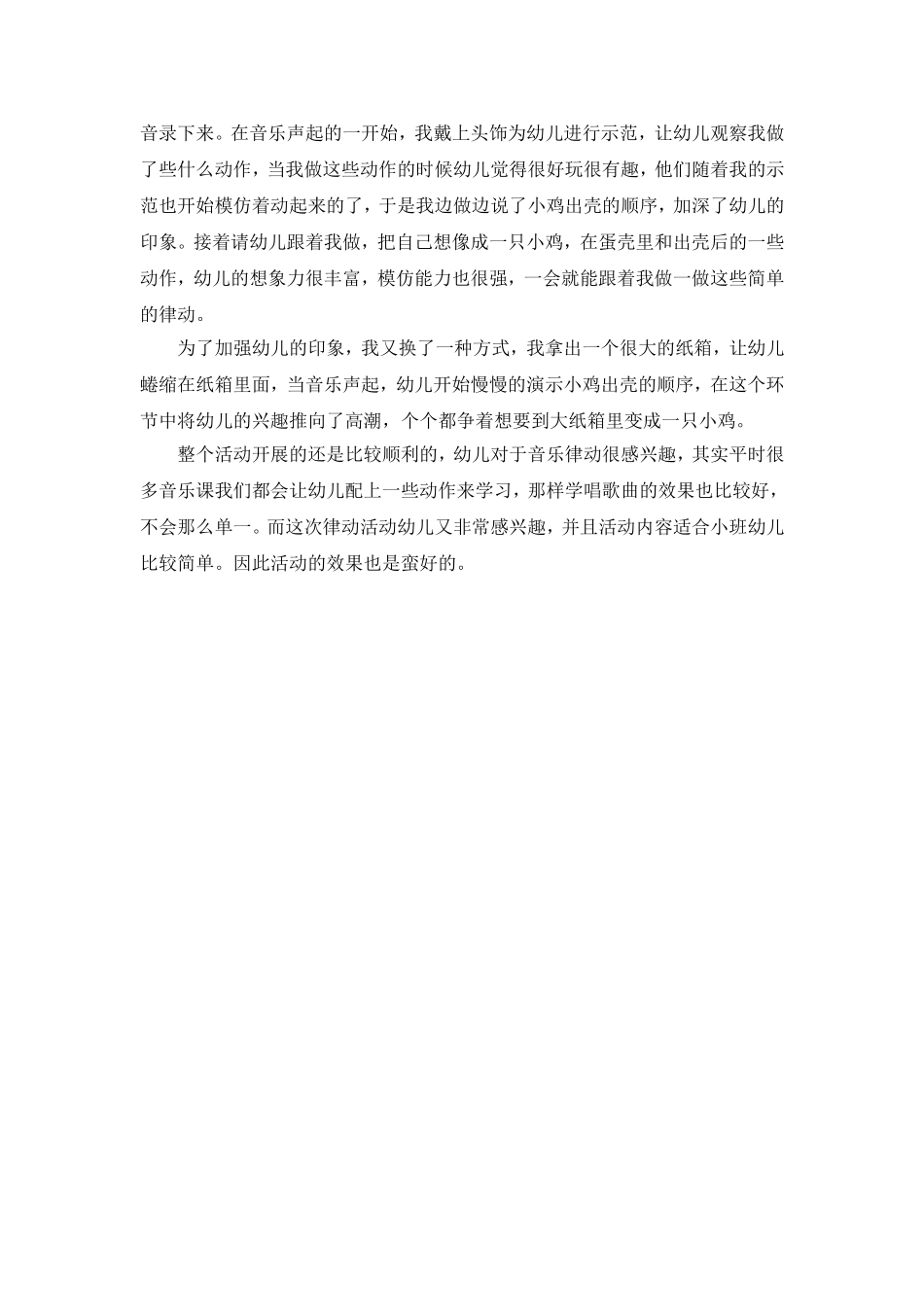 音录下来。在音乐声起的一开始，我戴上头饰为幼儿进行示范，让幼儿观察我做了些什么动作，当我做这些动作的时候幼儿觉得很好玩很有趣，他们随着我的示范也开始模仿着动起来的了，于是我边做边说了小鸡出壳的顺序，加深了幼儿的印象。接着请幼儿跟着我做，把自己想像成一只小鸡，在蛋壳里和出壳后的一些动作，幼儿的想象力很丰富，模仿能力也很强，一会就能跟着我做一做这些简单的律动。

为了加强幼儿的印象，我又换了一种方式，我拿出一个很大的纸箱，让幼儿蜷缩在纸箱里面，当音乐声起，幼儿开始慢慢的演示小鸡出壳的顺序，在这个环节中将幼儿的兴趣推向了高潮，个个都争着想要到大纸箱里变成一只小鸡。

整个活动开展的还是比较顺利的，幼儿对于音乐律动很感兴趣，其实平时很多音乐课我们都会让幼儿配上一些动作来学习，那样学唱歌曲的效果也比较好，不会那么单一。而这次律动活动幼儿又非常感兴趣，并且活动内容适合小班幼儿比较简单。因此活动的效果也是蛮好的。